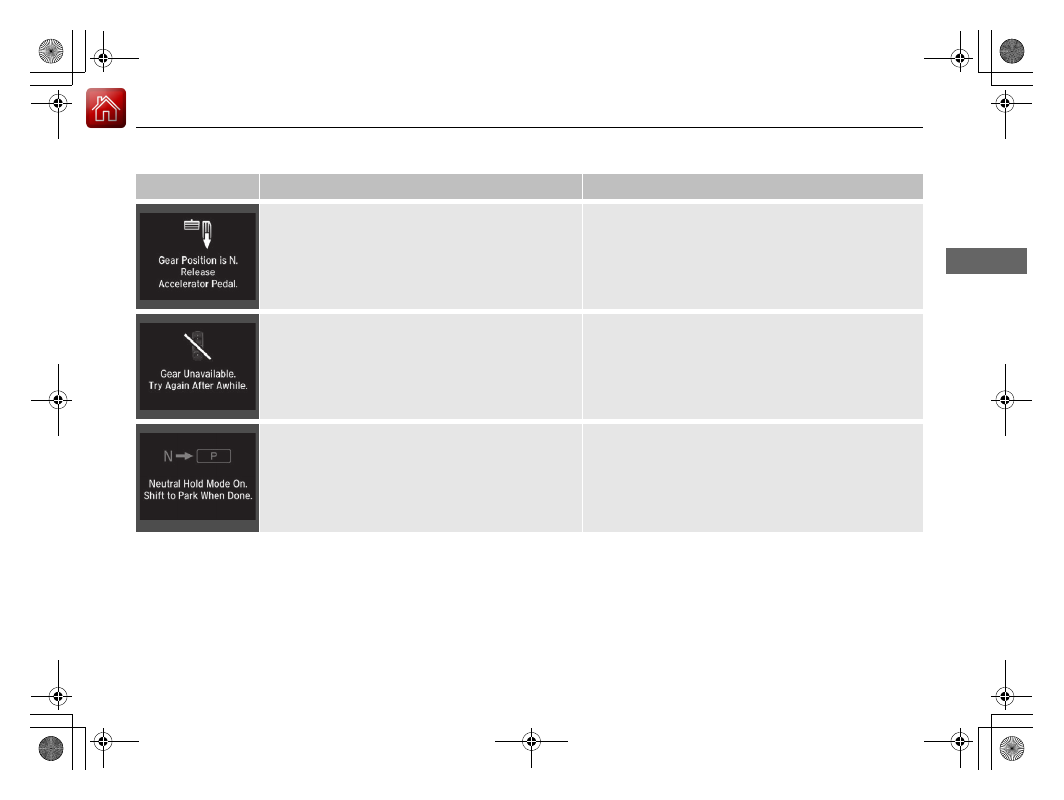 Gear Position is N.
Release
Accelerator Pedal.

Gear Unavailable.
Try Again After Awhile.

N P
Neutral Hold Mode On.
Shift to Park When Done.